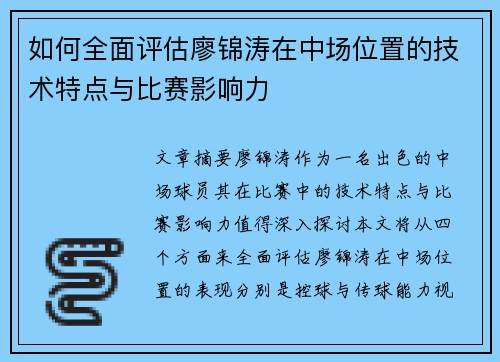 如何全面评估廖锦涛在中场位置的技术特点与比赛影响力

文章摘要廖锦涛作为一名出色的中场球员其在比赛中的技术特点与比赛影响力值得深入探讨本文将从四个方面来全面评估廖锦涛在中场位置的表现分别是控球与传球能力视